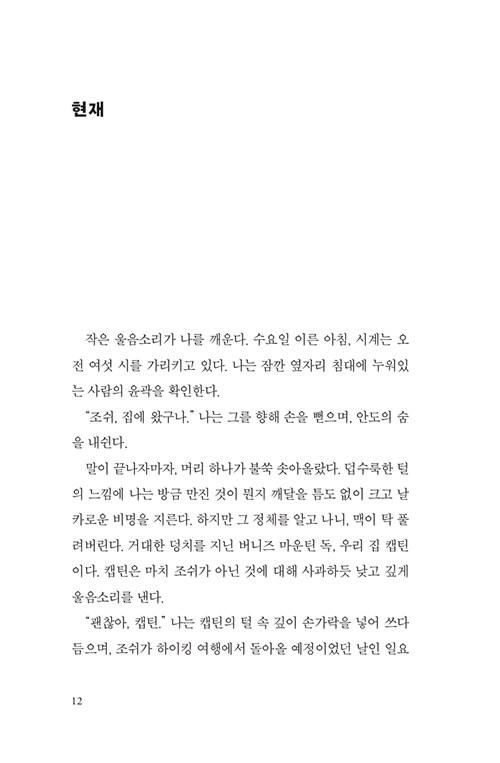 현재

작은 울음소리가 나를 깨운다. 수요일 이른 아침, 시계는 오전 여섯 시를 가리키고 있다. 나는 잠깐 옆자리 침대에 누워있는 사람의 윤곽을 확인한다.

"조쉬, 집에 왔구나." 나는 그를 향해 손을 뻗으며, 안도의 숨을 내쉰다.

말이 끝나자마자, 머리 하나가 불쑥 솟아올랐다. 덥수룩한 털의 느낌에 나는 방금 만진 것이 뭔지 깨달을 틈도 없이 크고 날카로운 비명을 지른다. 하지만 그 정체를 알고 나니, 맥이 탁 풀려버린다. 거대한 덩치를 지닌 버니즈 마운틴 독, 우리 집 캡틴이다. 캡틴은 마치 조쉬가 아닌 것에 대해 사과하듯 낮고 깊게 울음소리를 낸다.

"괜찮아, 캡틴." 나는 캡틴의 털 속 깊이 손가락을 넣어 쓰다듬으며, 조쉬가 하이킹 여행에서 돌아올 예정이었던 날인 일요

12